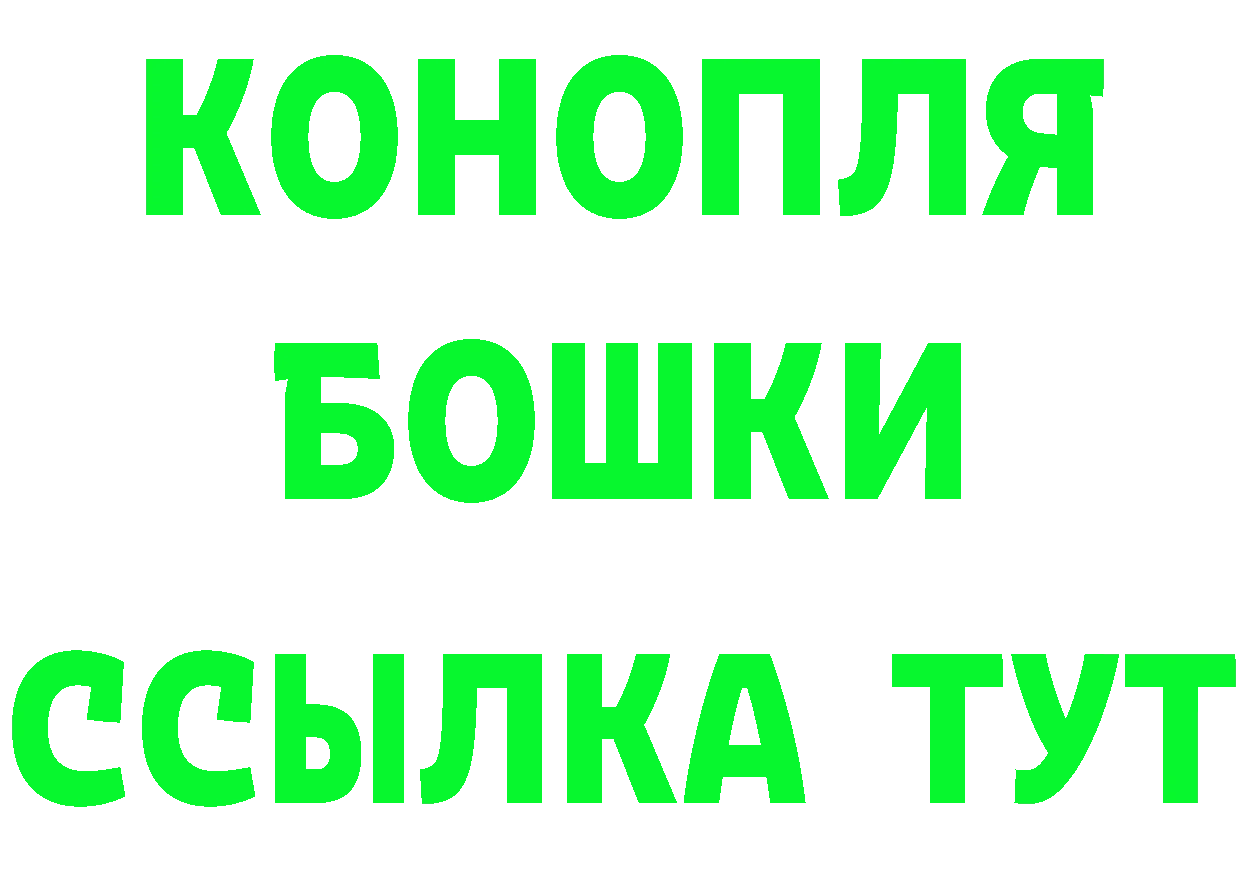 КОНОПЛЯ
БОШКИ
ССЫЛКА ТУТ